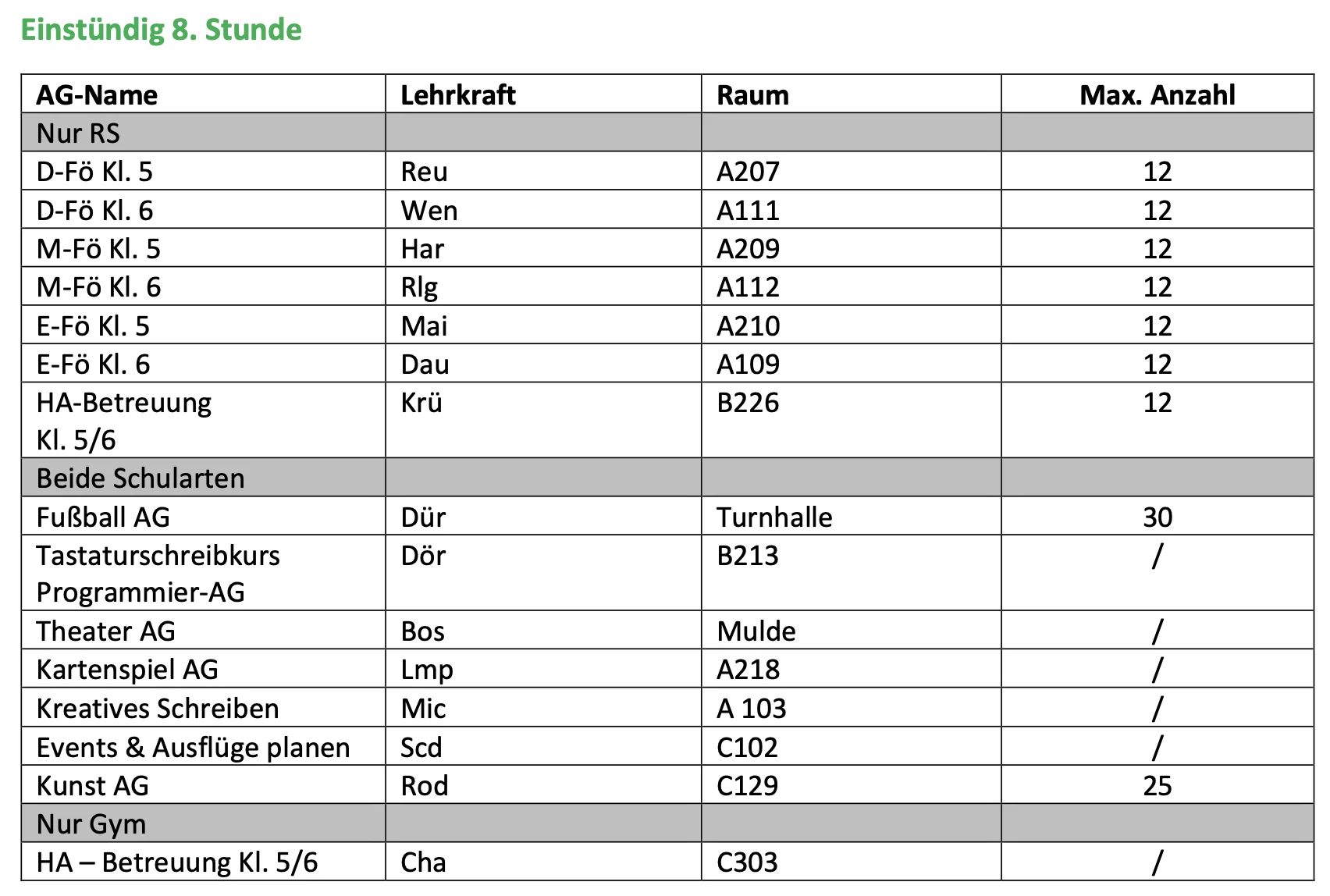 Einstündig 8. Stunde

| AG-Name | Lehrkraft | Raum | Max. Anzahl |
|---|---|---|---|
| Nur RS | | | |
| D-Fö Kl. 5 | Reu | A207 | 12 |
| D-Fö Kl. 6 | Wen | A111 | 12 |
| M-Fö Kl. 5 | Har | A209 | 12 |
| M-Fö Kl. 6 | Rlg | A112 | 12 |
| E-Fö Kl. 5 | Mai | A210 | 12 |
| E-Fö Kl. 6 | Dau | A109 | 12 |
| HA-Betreuung Kl. 5/6 | Krü | B226 | 12 |
| Beide Schularten | | | |
| Fußball AG | Dür | Turnhalle | 30 |
| Tastaturschreibkurs Programmier-AG | Dör | B213 | / |
| Theater AG | Bos | Mulde | / |
| Kartenspiel AG | Lmp | A218 | / |
| Kreatives Schreiben | Mic | A 103 | / |
| Events & Ausflüge planen | Scd | C102 | / |
| Kunst AG | Rod | C129 | 25 |
| Nur Gym | | | |
| HA – Betreuung Kl. 5/6 | Cha | C303 | / |